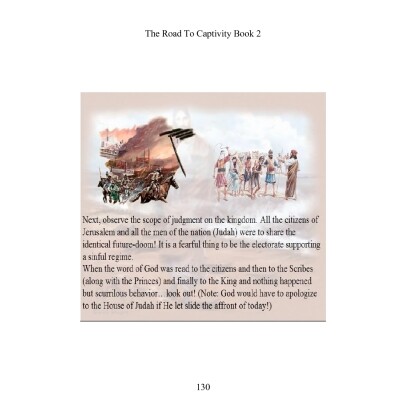 The Road To Captivity Book 2

Next, observe the scope of judgment on the kingdom. All the citizens of Jerusalem and all the men of the nation (Judah) were to share the identical future-doom! It is a fearful thing to be the electorate supporting a sinful regime.
When the word of God was read to the citizens and then to the Scribes (along with the Princes) and finally to the King and nothing happened but scurrilous behavior... look out! (Note: God would have to apologize to the House of Judah if He let slide the affront of today!)

130